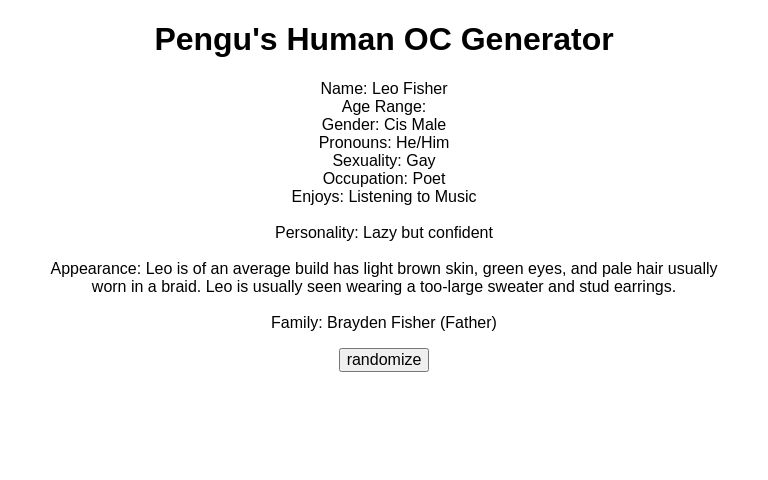 Pengu's Human OC Generator

Name: Leo Fisher
Age Range:
Gender: Cis Male
Pronouns: He/Him
Sexuality: Gay
Occupation: Poet
Enjoys: Listening to Music

Personality: Lazy but confident

Appearance: Leo is of an average build has light brown skin, green eyes, and pale hair usually worn in a braid. Leo is usually seen wearing a too-large sweater and stud earrings.

Family: Brayden Fisher (Father)

randomize